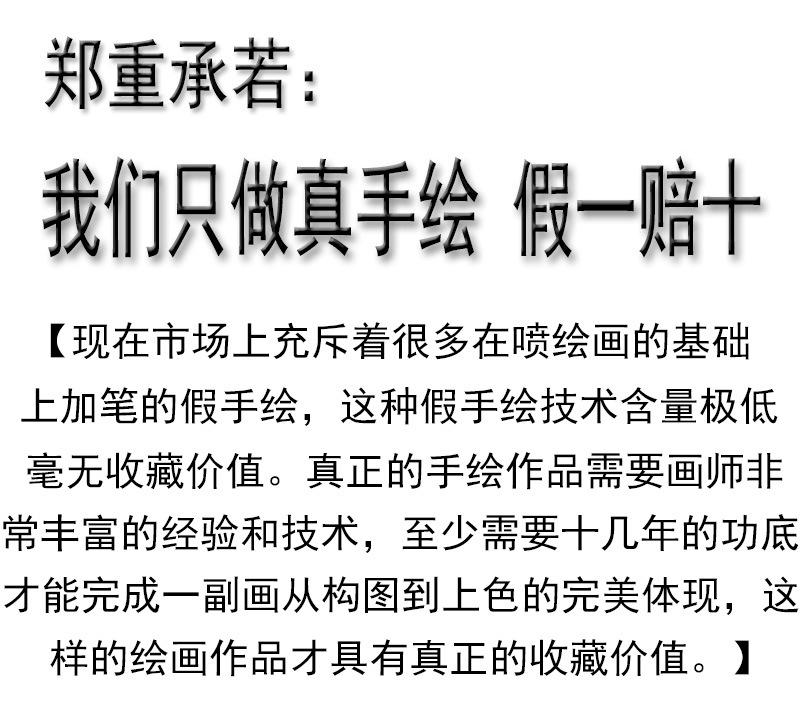 郑重承若：

我们只做真手绘 假一赔十

【现在市场上充斥着很多在喷绘画的基础上加笔的假手绘，这种假手绘技术含量极低毫无收藏价值。真正的手绘作品需要画师非常丰富的经验和技术，至少需要十几年的功底才能完成一副画从构图到上色的完美体现，这样的绘画作品才具有真正的收藏价值。】